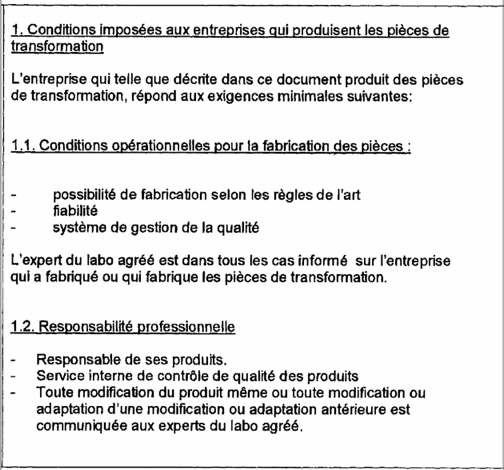 1. Conditions imposées aux entreprises qui produisent les pièces de transformation

L'entreprise qui telle que décrite dans ce document produit des pièces de transformation, répond aux exigences minimales suivantes:

1.1. Conditions opérationnelles pour la fabrication des pièces :

- possibilité de fabrication selon les règles de l'art
- fiabilité
- système de gestion de la qualité

L'expert du labo agréé est dans tous les cas informé sur l'entreprise qui a fabriqué ou qui fabrique les pièces de transformation.

1.2. Responsabilité professionnelle

- Responsable de ses produits.
- Service interne de contrôle de qualité des produits
- Toute modification du produit même ou toute modification ou adaptation d'une modification ou adaptation antérieure est communiquée aux experts du labo agréé.